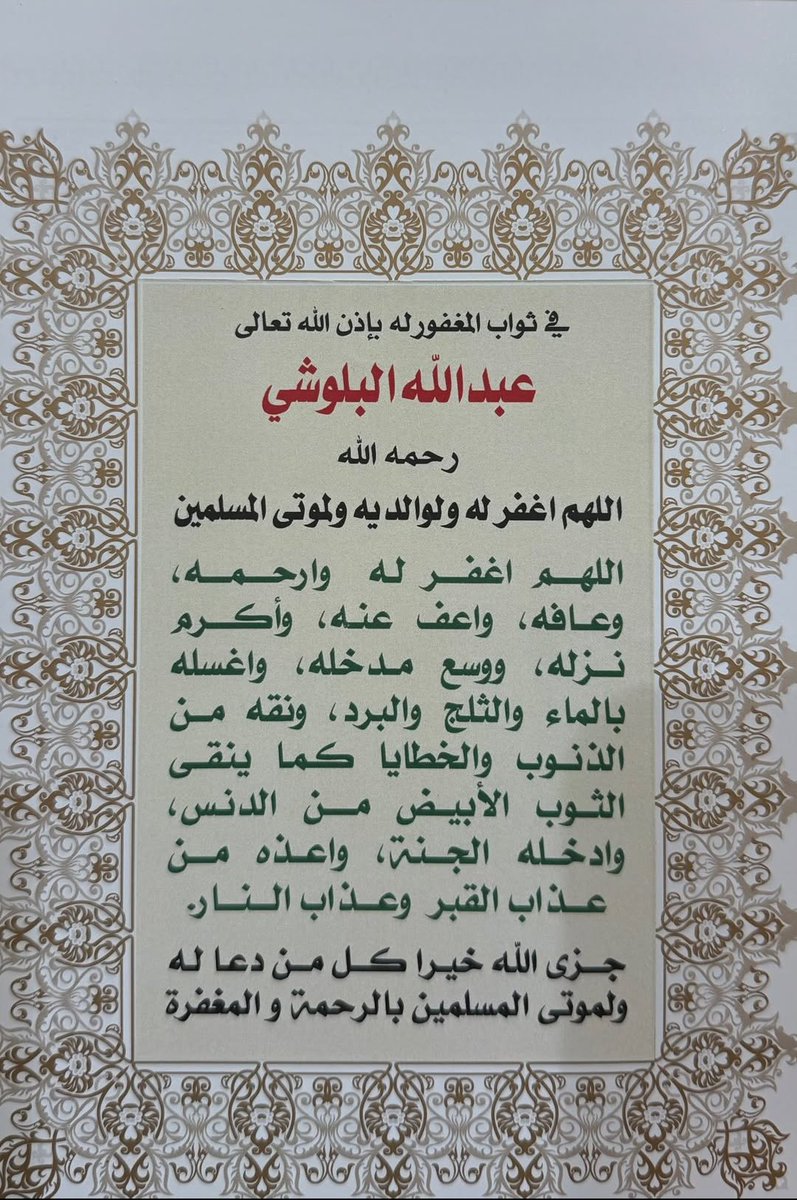 في ثواب المغفور له بإذن الله تعالى

عبدالله البلوشي

رحمه الله

اللهم اغفر له ولوالديه ولموتى المسلمين

اللهم اغفر له وارحمه، وعافه، واعف عنه، وأكرم نزله، ووسع مدخله، واغسله بالماء والثلج والبرد، ونقه من الذنوب والخطايا كما ينقى الثوب الأبيض من الدنس، وادخله الجنة، واعذه من عذاب القبر وعذاب النار.

جزى الله خيرا كل من دعا له ولموتى المسلمين بالرحمة و المغفرة